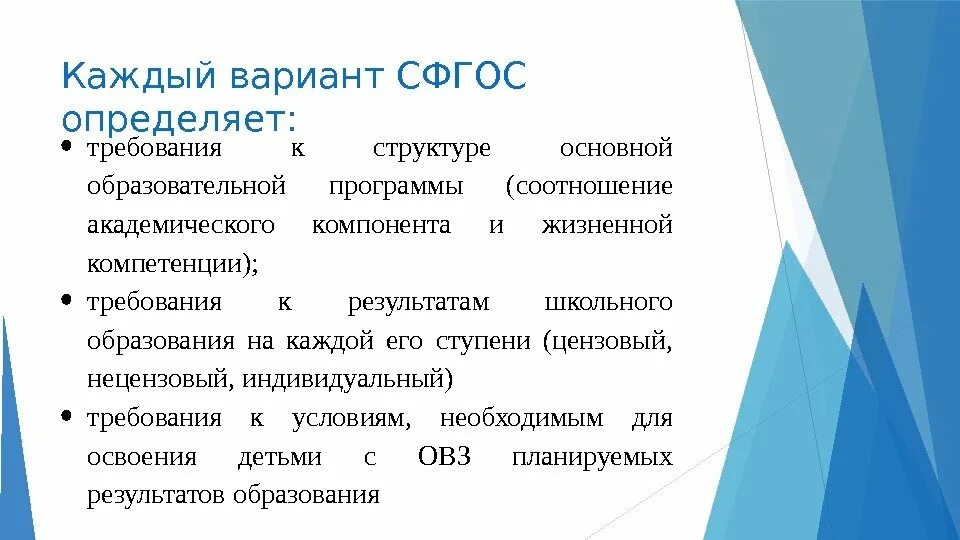 Каждый вариант СФГОС определяет:

• требования к структуре основной образовательной программы (соотношение академического компонента и жизненной компетенции);
• требования к результатам школьного образования на каждой его ступени (цензовый, нецензовый, индивидуальный)
• требования к условиям, необходимым для освоения детьми с ОВЗ планируемых результатов образования